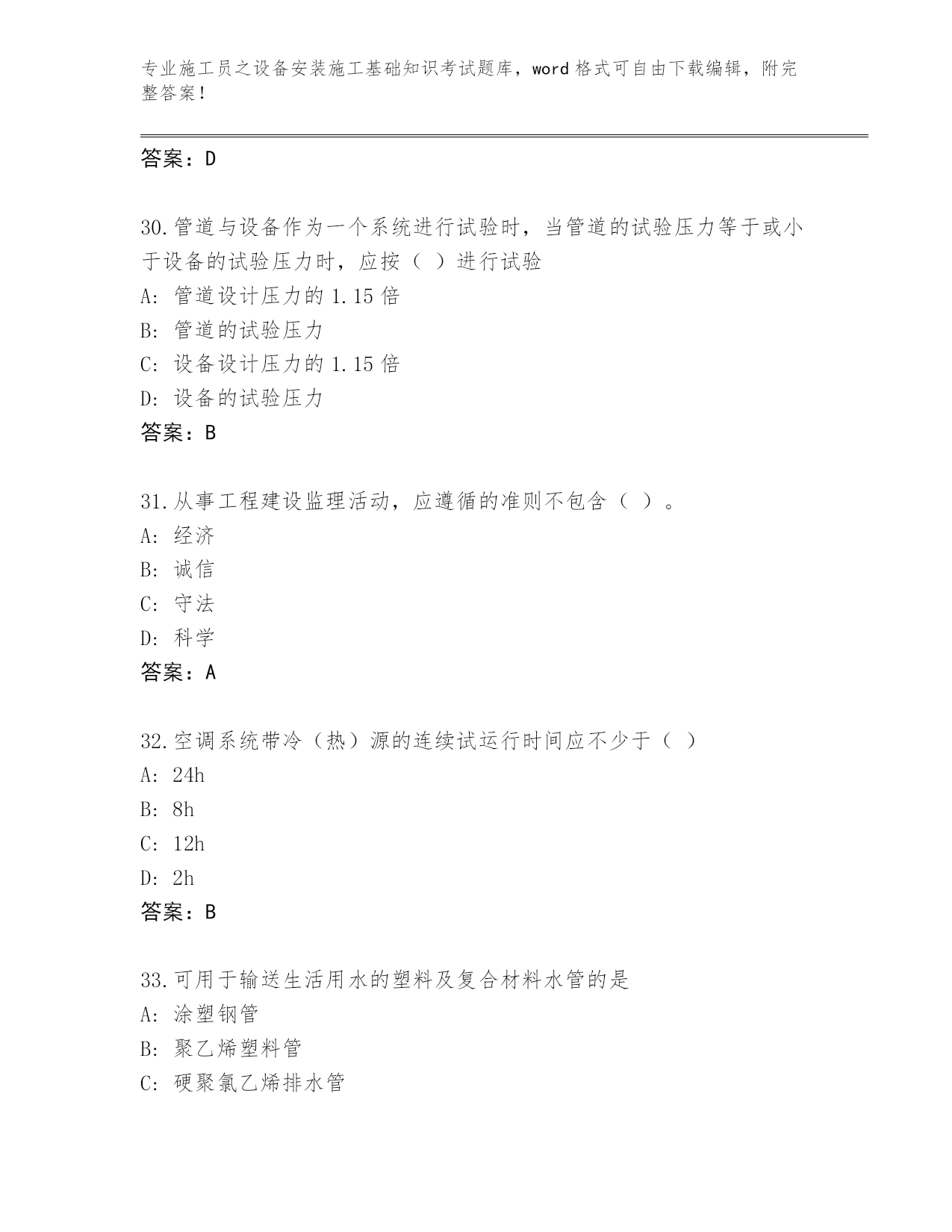 专业施工员之设备安装施工基础知识考试题库，word 格式可自由下载编辑，附完整答案！

答案：D

30.管道与设备作为一个系统进行试验时，当管道的试验压力等于或小于设备的试验压力时，应按（ ）进行试验
A: 管道设计压力的 1.15 倍
B: 管道的试验压力
C: 设备设计压力的 1.15 倍
D: 设备的试验压力
答案：B

31.从事工程建设监理活动，应遵循的准则不包含（ ）。
A: 经济
B: 诚信
C: 守法
D: 科学
答案：A

32.空调系统带冷（热）源的连续试运行时间应不少于（ ）
A: 24h
B: 8h
C: 12h
D: 2h
答案：B

33.可用于输送生活用水的塑料及复合材料水管的是
A: 涂塑钢管
B: 聚乙烯塑料管
C: 硬聚氯乙烯排水管